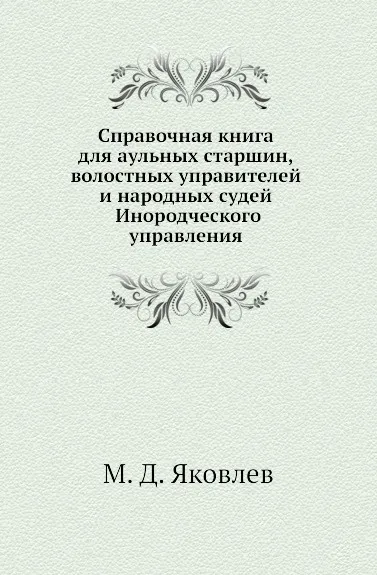 Справочная книга для аульных старшин, волостных управителей и народных судей Инородческого управления

М. Д. Яковлев